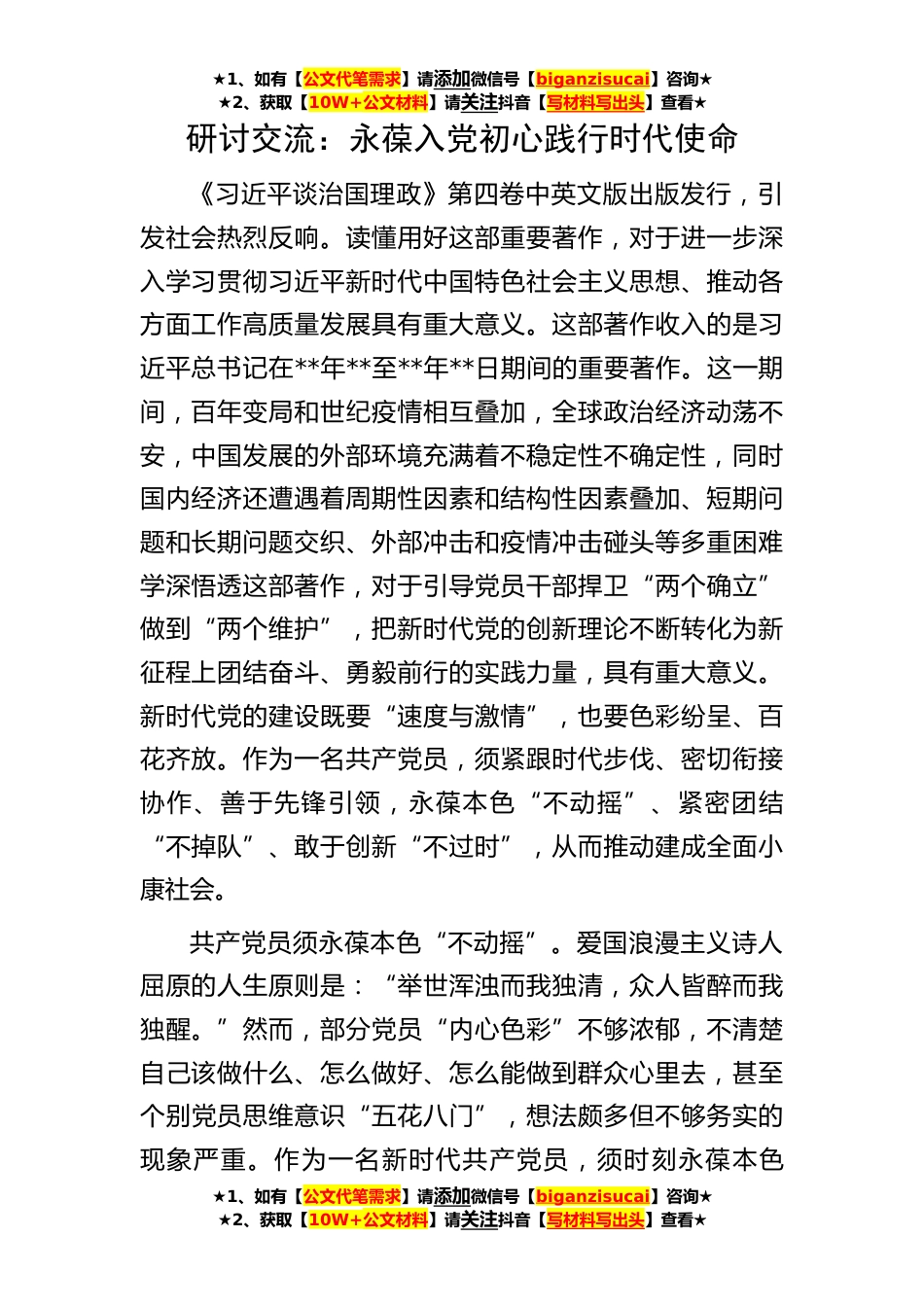 ★1、如有【公文代笔需求】请添加微信号【biganzisucai】咨询★
★2、获取【10W+公文材料】请关注抖音【写材料写出头】查看★

研讨交流：永葆入党初心践行时代使命

《习近平谈治国理政》第四卷中英文版出版发行，引发社会热烈反响。读懂用好这部重要著作，对于进一步深入学习贯彻习近平新时代中国特色社会主义思想、推动各方面工作高质量发展具有重大意义。这部著作收入的是习近平总书记在**年**至**年**日期间的重要著作。这一期间，百年变局和世纪疫情相互叠加，全球政治经济动荡不安，中国发展的外部环境充满着不稳定性不确定性，同时国内经济还遭遇着周期性因素和结构性因素叠加、短期问题和长期问题交织、外部冲击和疫情冲击碰头等多重困难学深悟透这部著作，对于引导党员干部捍卫“两个确立”做到“两个维护”，把新时代党的创新理论不断转化为新征程上团结奋斗、勇毅前行的实践力量，具有重大意义。新时代党的建设既要“速度与激情”，也要色彩纷呈、百花齐放。作为一名共产党员，须紧跟时代步伐、密切衔接协作、善于先锋引领，永葆本色“不动摇”、紧密团结“不掉队”、敢于创新“不过时”，从而推动建成全面小康社会。

共产党员须永葆本色“不动摇”。爱国浪漫主义诗人屈原的人生原则是：“举世浑浊而我独清，众人皆醉而我独醒。”然而，部分党员“内心色彩”不够浓郁，不清楚自己该做什么、怎么做好、怎么能做到群众心里去，甚至个别党员思维意识“五花八门”，想法颇多但不够务实的现象严重。作为一名新时代共产党员，须时刻永葆本色

★1、如有【公文代笔需求】请添加微信号【biganzisucai】咨询★
★2、获取【10W+公文材料】请关注抖音【写材料写出头】查看★